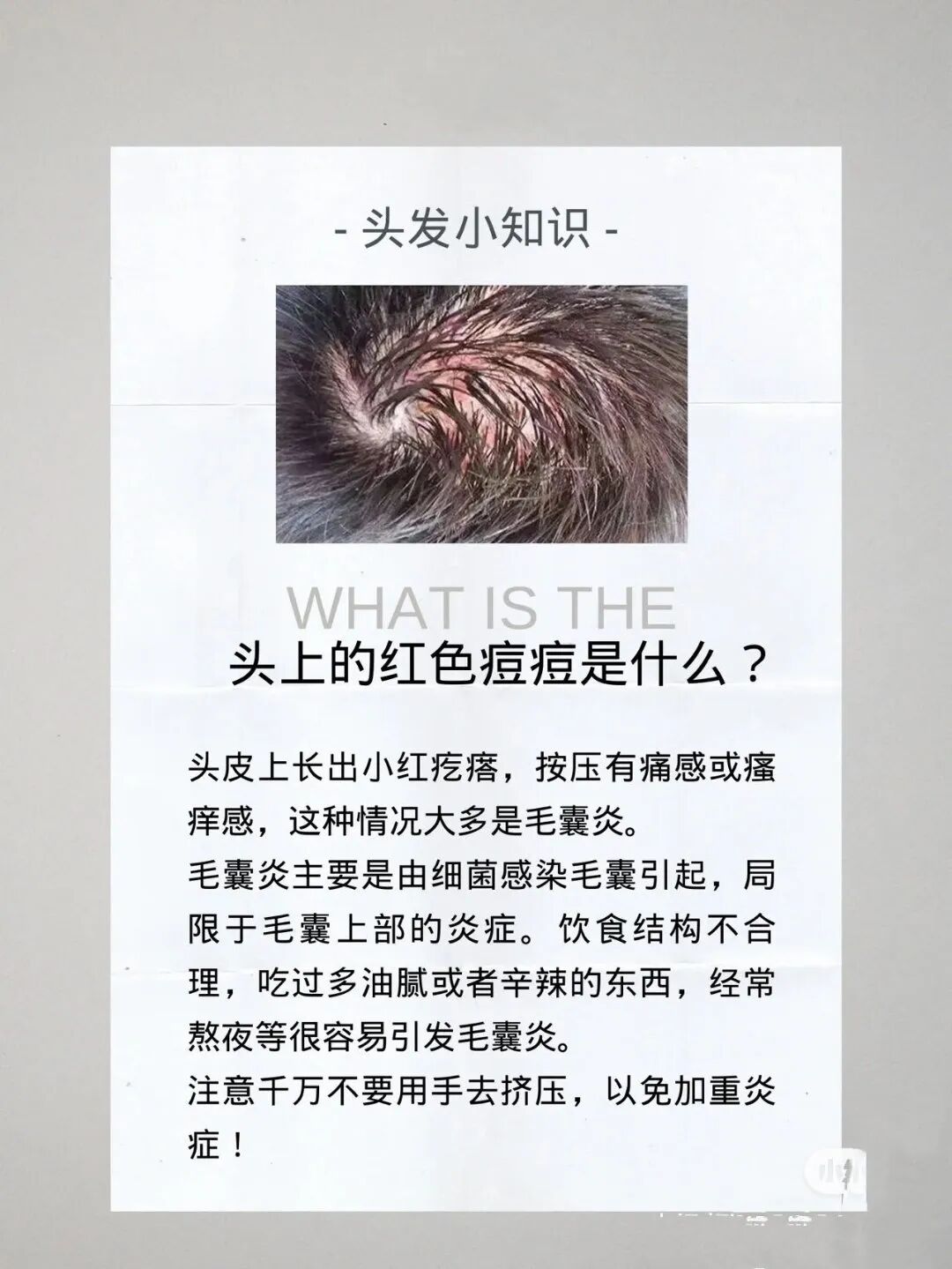 - 头发小知识 -

WHAT IS THE

头上的红色痘痘是什么？

头皮上长出小红疙瘩，按压有痛感或瘙痒感，这种情况大多是毛囊炎。

毛囊炎主要是由细菌感染毛囊引起，局限于毛囊上部的炎症。饮食结构不合理，吃过多油腻或者辛辣的东西，经常熬夜等很容易引发毛囊炎。

注意千万不要用手去挤压，以免加重炎症！